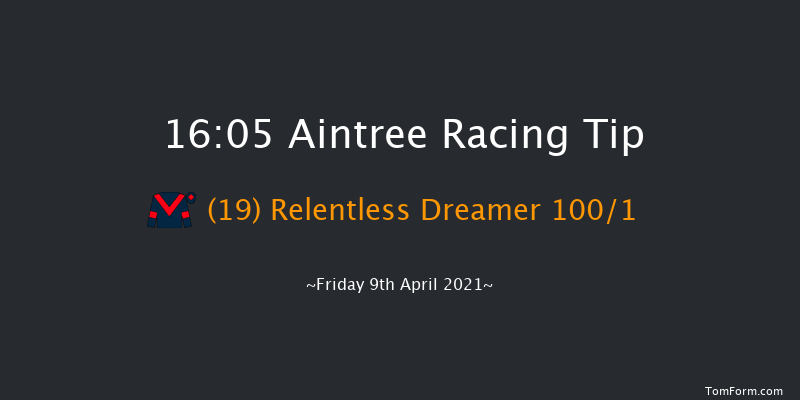 16:05 Aintree Racing Tip

(19) Relentless Dreamer 100/1

~Friday 9th April 2021~

TomForm.com